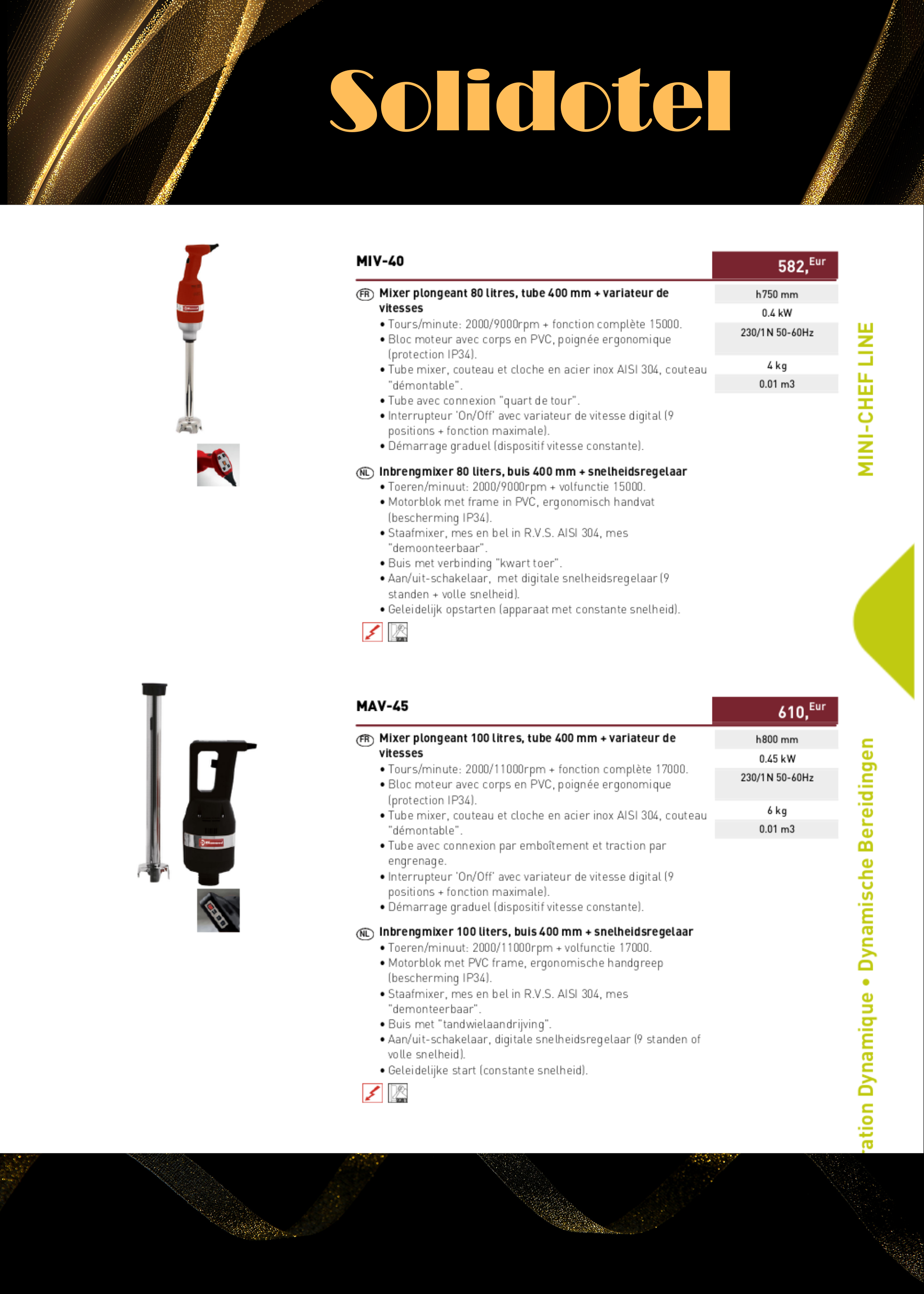 Solidotel

MIV-40

582, Eur

FR Mixer plongeant 80 litres, tube 400 mm + variateur de vitesses
• Tours/minute: 2000/9000rpm + fonction complète 15000.
• Bloc moteur avec corps en PVC, poignée ergonomique (protection IP34).
• Tube mixer, couteau et cloche en acier inox AISI 304, couteau "démontable".
• Tube avec connexion "quart de tour".
• Interrupteur 'On/Off' avec variateur de vitesse digital (9 positions + fonction maximale).
• Démarrage graduel (dispositif vitesse constante).

NL Inbrengmixer 80 liters, buis 400 mm + snelheidsregelaar
• Toeren/minuut: 2000/9000rpm + volfunctie 15000.
• Motorblok met frame in PVC, ergonomisch handvat (bescherming IP34).
• Staafmixer, mes en bel in R.V.S. AISI 304, mes "demoonteerbaar".
• Buis met verbinding "kwart toer".
• Aan/uit-schakelaar, met digitale snelheidsregelaar (9 standen + volle snelheid).
• Geleidelijk opstarten (apparaat met constante snelheid).

h750 mm
0.4 kW
230/1 N 50-60Hz
4 kg
0.01 m3

MINI-CHEF LINE

MAV-45

610, Eur

FR Mixer plongeant 100 litres, tube 400 mm + variateur de vitesses
• Tours/minute: 2000/11000rpm + fonction complète 17000.
• Bloc moteur avec corps en PVC, poignée ergonomique (protection IP34).
• Tube mixer, couteau et cloche en acier inox AISI 304, couteau "démontable".
• Tube avec connexion par emboîtement et traction par engrenage.
• Interrupteur 'On/Off' avec variateur de vitesse digital (9 positions + fonction maximale).
• Démarrage graduel (dispositif vitesse constante).

NL Inbrengmixer 100 liters, buis 400 mm + snelheidsregelaar
• Toeren/minuut: 2000/11000rpm + volfunctie 17000.
• Motorblok met PVC frame, ergonomische handgreep (bescherming IP34).
• Staafmixer, mes en bel in R.V.S. AISI 304, mes "demonteerbaar".
• Buis met "tandwielaandrijving".
• Aan/uit-schakelaar, digitale snelheidsregelaar (9 standen of volle snelheid).
• Geleidelijke start (constante snelheid).

h800 mm
0.45 kW
230/1 N 50-60Hz
6 kg
0.01 m3

ration Dynamique • Dynamische Bereidingen